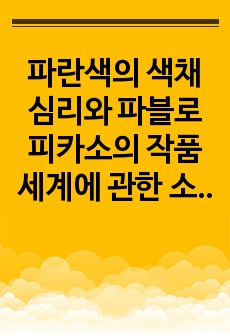 파란색의 색채 심리와 파블로 피카소의 작품 세계에 관한 소..